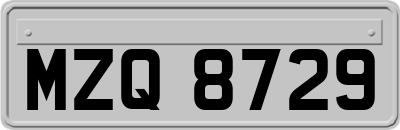 MZQ 8729